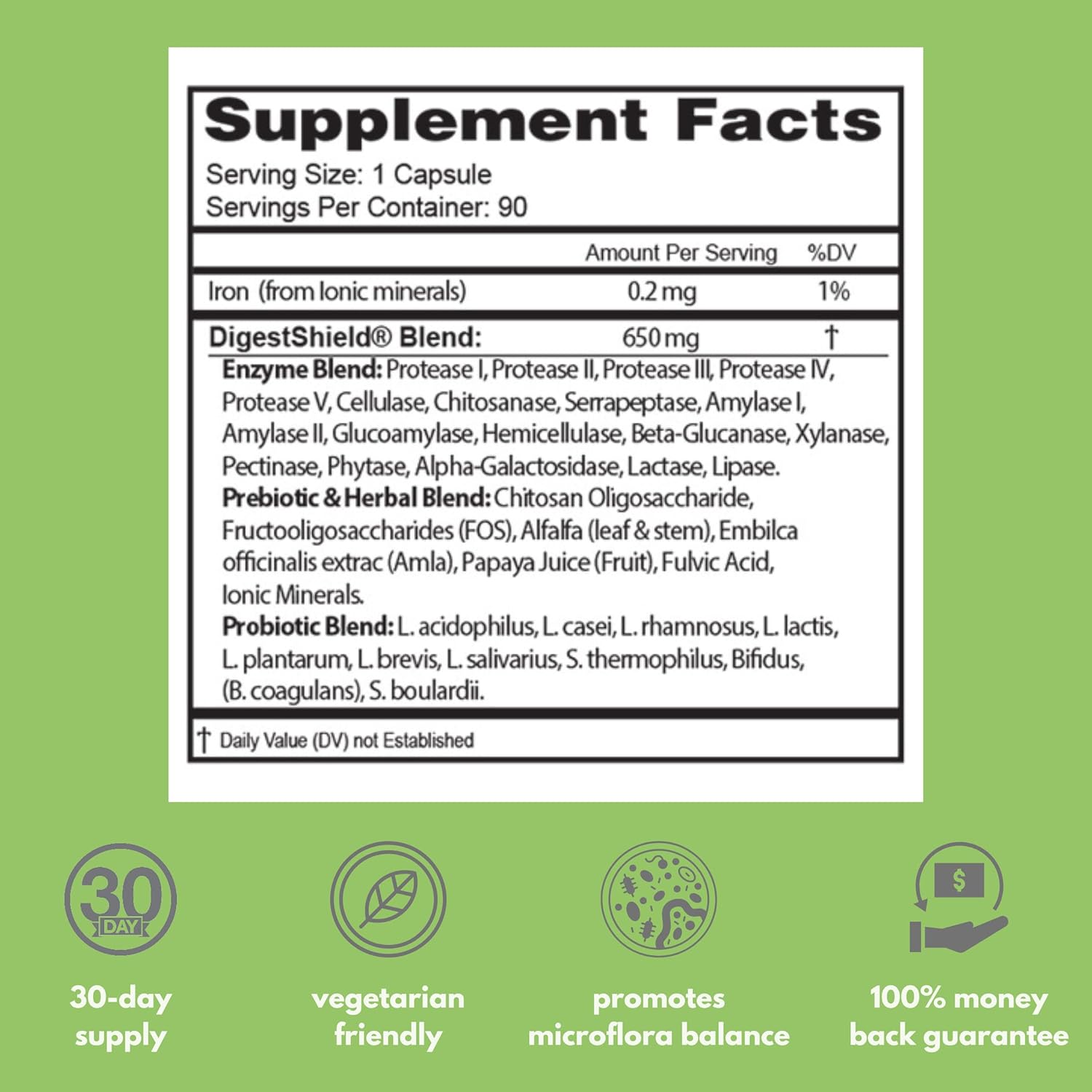 Supplement Facts
Serving Size: 1 Capsule
Servings Per Container: 90

| | Amount Per Serving | %DV |
|---|---|---|
| Iron (from Ionic minerals) | 0.2 mg | 1% |
| DigestShield® Blend: | 650 mg | † |

Enzyme Blend: Protease I, Protease II, Protease III, Protease IV, Protease V, Cellulase, Chitosanase, Serrapeptase, Amylase I, Amylase II, Glucoamylase, Hemicellulase, Beta-Glucanase, Xylanase, Pectinase, Phytase, Alpha-Galactosidase, Lactase, Lipase.
Prebiotic & Herbal Blend: Chitosan Oligosaccharide, Fructooligosaccharides (FOS), Alfalfa (leaf & stem), Embilca officinalis extrac (Amla), Papaya Juice (Fruit), Fulvic Acid, Ionic Minerals.
Probiotic Blend: L. acidophilus, L. casei, L. rhamnosus, L. lactis, L. plantarum, L. brevis, L. salivarius, S. thermophilus, Bifidus, (B. coagulans), S. boulardii.

† Daily Value (DV) not Established

30
DAY

30-day supply

vegetarian friendly

promotes microflora balance

$

100% money back guarantee